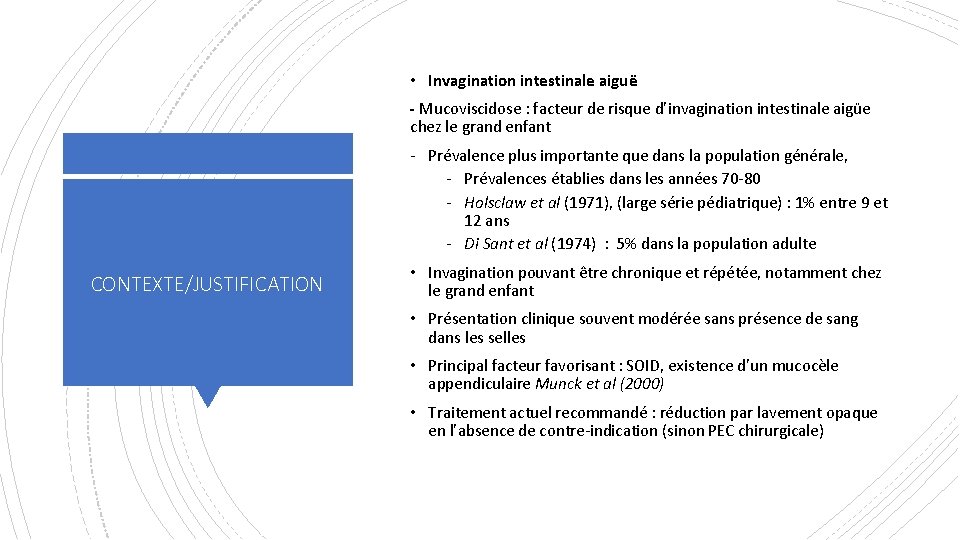 CONTEXTE/JUSTIFICATION

• Invagination intestinale aiguë

- Mucoviscidose : facteur de risque d'invagination intestinale aigüe chez le grand enfant

- Prévalence plus importante que dans la population générale,
  - Prévalences établies dans les années 70-80
  - Holsclaw et al (1971), (large série pédiatrique) : 1% entre 9 et 12 ans
  - Di Sant et al (1974) : 5% dans la population adulte

• Invagination pouvant être chronique et répétée, notamment chez le grand enfant

• Présentation clinique souvent modérée sans présence de sang dans les selles

• Principal facteur favorisant : SOID, existence d'un mucocèle appendiculaire Munck et al (2000)

• Traitement actuel recommandé : réduction par lavement opaque en l'absence de contre-indication (sinon PEC chirurgicale)